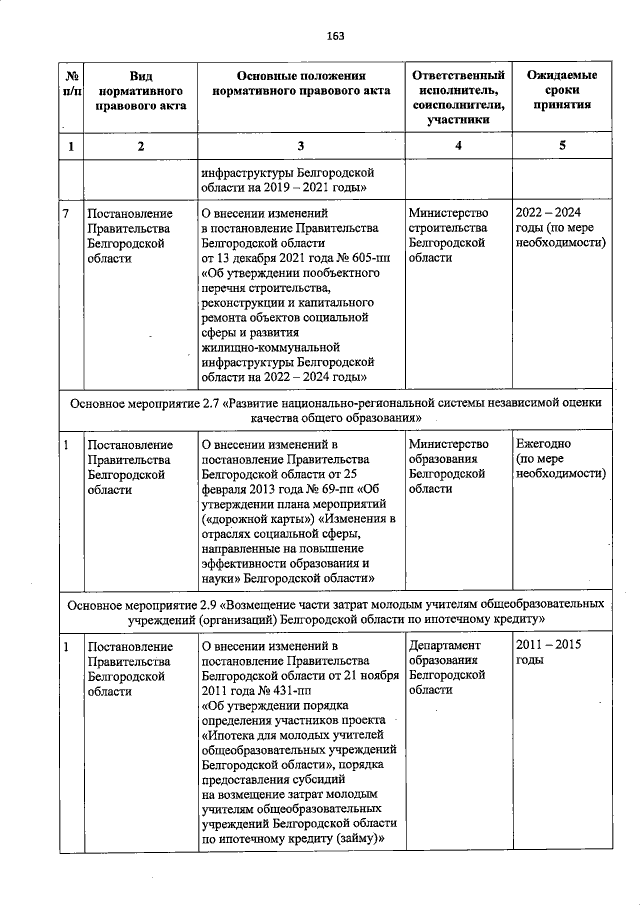 163

| № п/п | Вид нормативного правового акта | Основные положения нормативного правового акта | Ответственный исполнитель, соисполнители, участники | Ожидаемые сроки принятия |
|---|---|---|---|---|
| 1 | 2 | 3 | 4 | 5 |
| | | инфраструктуры Белгородской области на 2019 – 2021 годы» | | |
| 7 | Постановление Правительства Белгородской области | О внесении изменений в постановление Правительства Белгородской области от 13 декабря 2021 года № 605-пп «Об утверждении пообъектного перечня строительства, реконструкции и капитального ремонта объектов социальной сферы и развития жилищно-коммунальной инфраструктуры Белгородской области на 2022 – 2024 годы» | Министерство строительства Белгородской области | 2022 – 2024 годы (по мере необходимости) |
| Основное мероприятие 2.7 «Развитие национально-региональной системы независимой оценки качества общего образования» | | | | |
| 1 | Постановление Правительства Белгородской области | О внесении изменений в постановление Правительства Белгородской области от 25 февраля 2013 года № 69-пп «Об утверждении плана мероприятий («дорожной карты») «Изменения в отраслях социальной сферы, направленные на повышение эффективности образования и науки» Белгородской области» | Министерство образования Белгородской области | Ежегодно (по мере необходимости) |
| Основное мероприятие 2.9 «Возмещение части затрат молодым учителям общеобразовательных учреждений (организаций) Белгородской области по ипотечному кредиту» | | | | |
| 1 | Постановление Правительства Белгородской области | О внесении изменений в постановление Правительства Белгородской области от 21 ноября 2011 года № 431-пп «Об утверждении порядка определения участников проекта «Ипотека для молодых учителей общеобразовательных учреждений Белгородской области», порядка предоставления субсидий на возмещение затрат молодым учителям общеобразовательных учреждений Белгородской области по ипотечному кредиту (займу)» | Департамент образования Белгородской области | 2011 – 2015 годы |